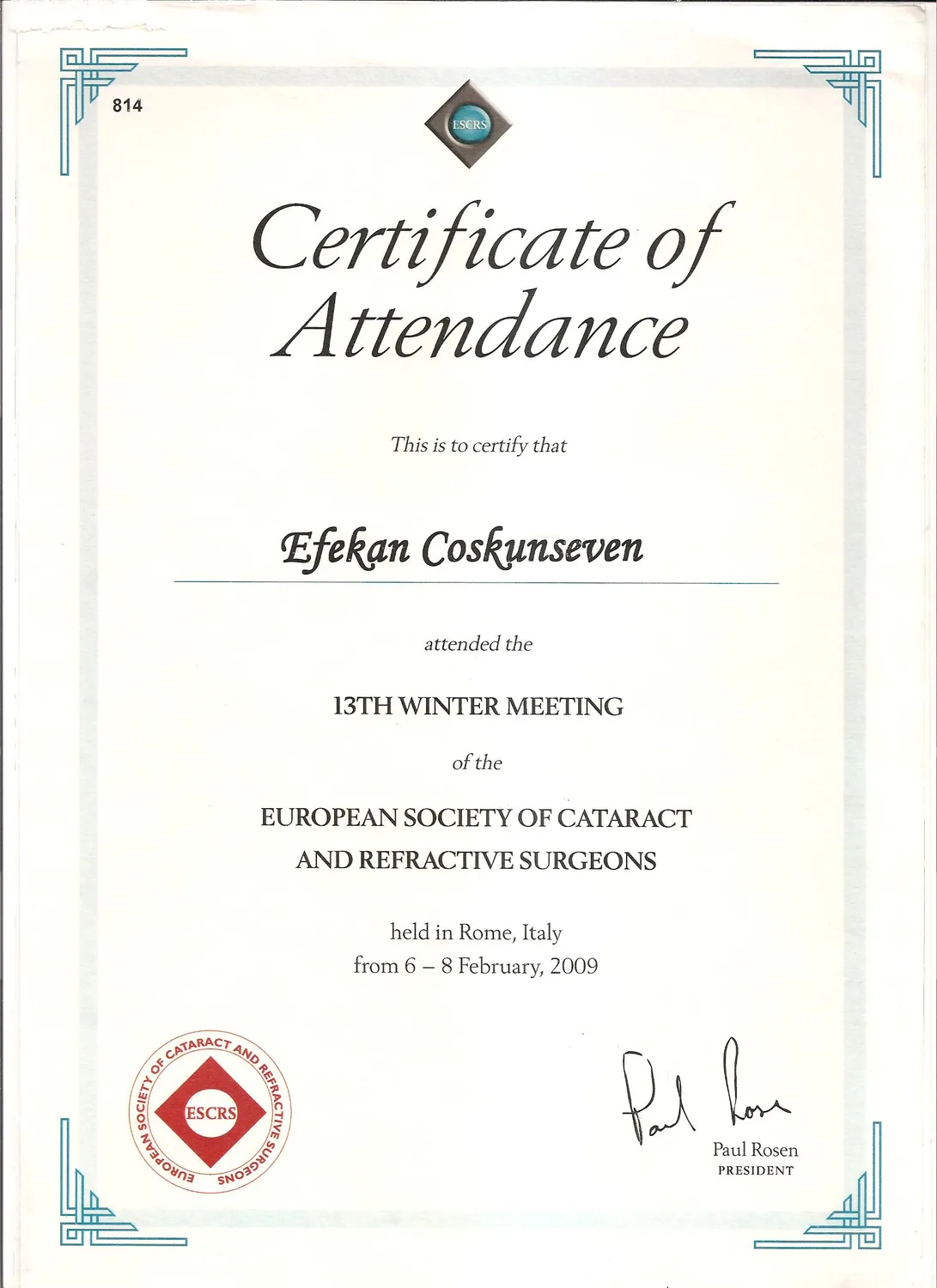 814

ESCRS

Certificate of Attendance

This is to certify that

Efekan Coskunseven

attended the

13TH WINTER MEETING

of the

EUROPEAN SOCIETY OF CATARACT AND REFRACTIVE SURGEONS

held in Rome, Italy
from 6 – 8 February, 2009

EUROPEAN SOCIETY OF CATARACT AND REFRACTIVE SURGEONS
ESCRS

Paul Rosen

Paul Rosen
PRESIDENT